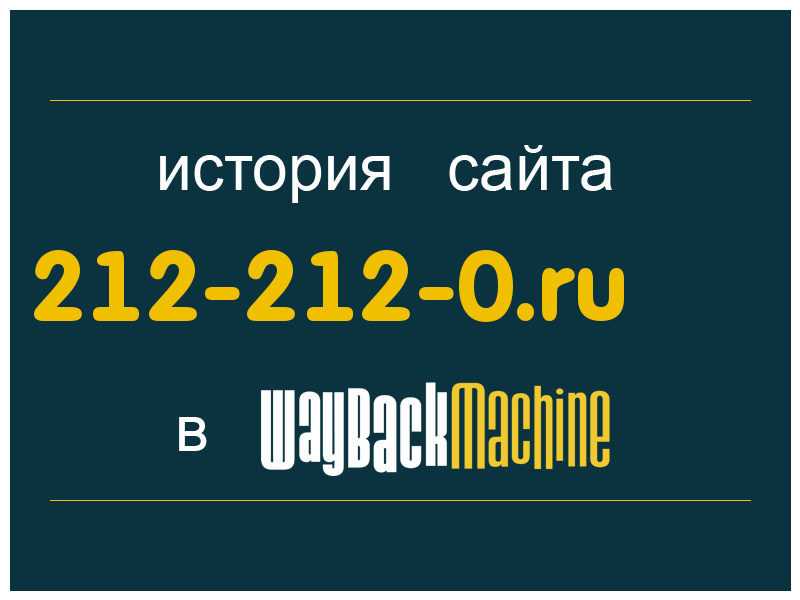 история сайта

212-212-0.ru

в WayBackMachine